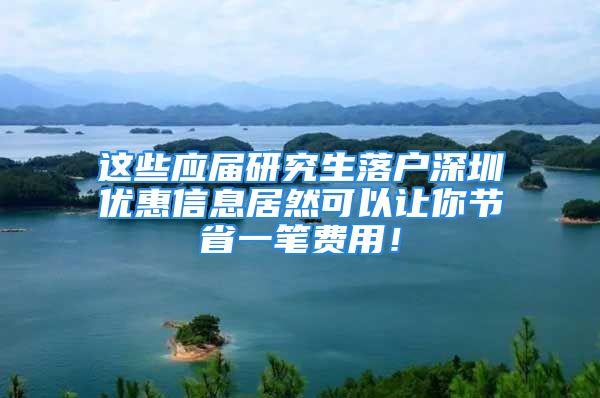 这些应届研究生落户深圳优惠信息居然可以让你节省一笔费用！